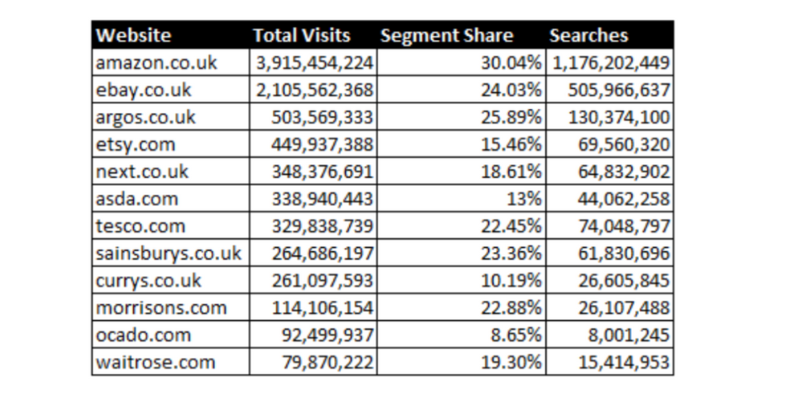 | Website | Total Visits | Segment Share | Searches |
|---|---|---|---|
| amazon.co.uk | 3,915,454,224 | 30.04% | 1,176,202,449 |
| ebay.co.uk | 2,105,562,368 | 24.03% | 505,966,637 |
| argos.co.uk | 503,569,333 | 25.89% | 130,374,100 |
| etsy.com | 449,937,388 | 15.46% | 69,560,320 |
| next.co.uk | 348,376,691 | 18.61% | 64,832,902 |
| asda.com | 338,940,443 | 13% | 44,062,258 |
| tesco.com | 329,838,739 | 22.45% | 74,048,797 |
| sainsburys.co.uk | 264,686,197 | 23.36% | 61,830,696 |
| currys.co.uk | 261,097,593 | 10.19% | 26,605,845 |
| morrisons.com | 114,106,154 | 22.88% | 26,107,488 |
| ocado.com | 92,499,937 | 8.65% | 8,001,245 |
| waitrose.com | 79,870,222 | 19.30% | 15,414,953 |